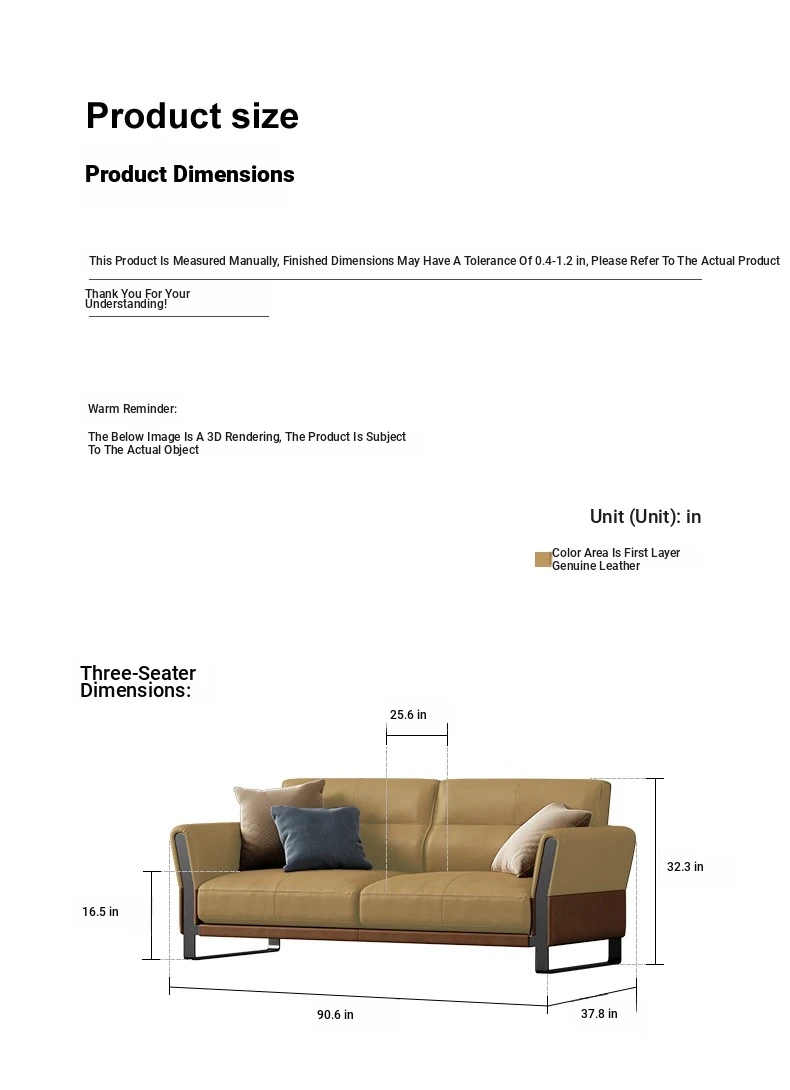 Product size

Product Dimensions

This Product Is Measured Manually, Finished Dimensions May Have A Tolerance Of 0.4-1.2 in, Please Refer To The Actual Product

Thank You For Your Understanding!

Warm Reminder:

The Below Image Is A 3D Rendering, The Product Is Subject To The Actual Object

Unit (Unit): in

Color Area Is First Layer Genuine Leather

Three-Seater Dimensions:

25.6 in

32.3 in

16.5 in

90.6 in

37.8 in